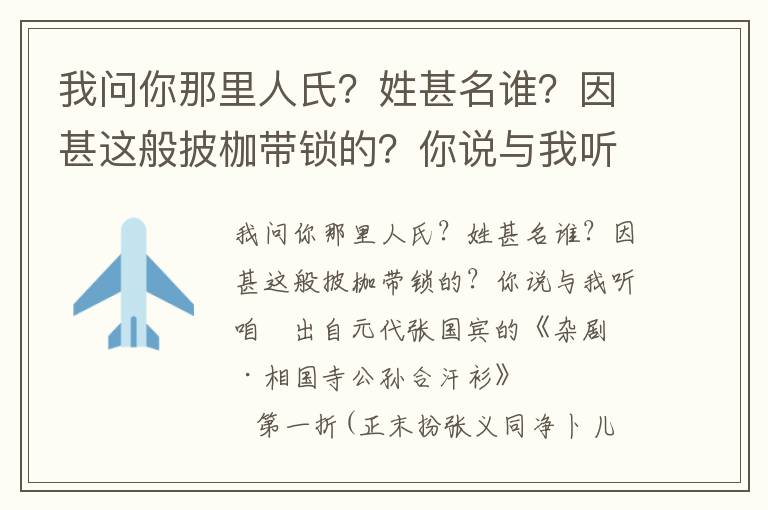 我问你那里人氏？姓甚名谁？因甚这般披枷带锁的？你说与我听

我问你那里人氏？姓甚名谁？因甚这般披枷带锁的？你说与我听咱　出自元代张国宾的《杂剧·相国寺公孙合汗衫》

第一折（正末扮张义同净卜儿